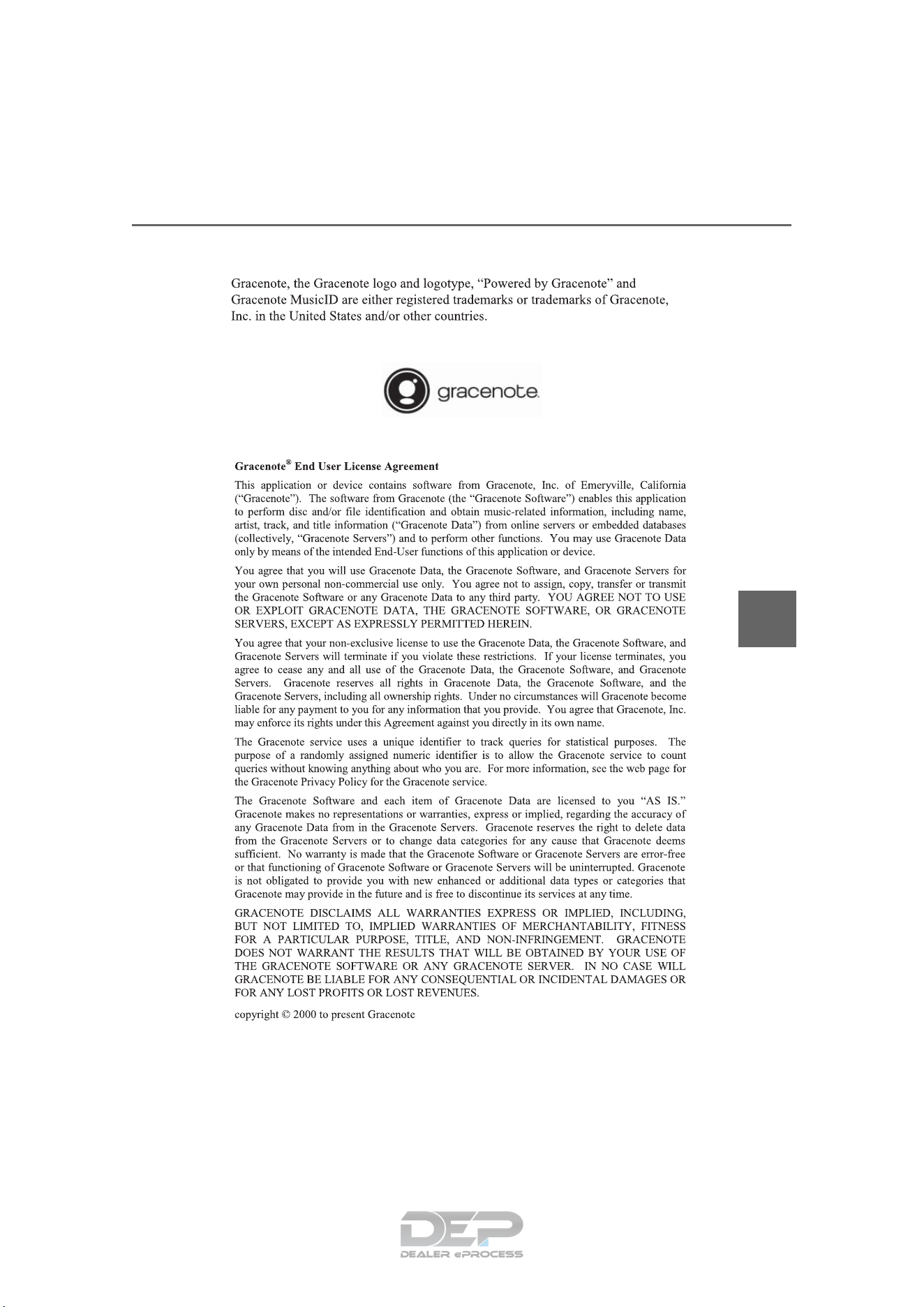 Gracenote, the Gracenote logo and logotype, "Powered by Gracenote" and Gracenote MusicID are either registered trademarks or trademarks of Gracenote, Inc. in the United States and/or other countries.

gracenote.

Gracenote® End User License Agreement

This application or device contains software from Gracenote, Inc. of Emeryville, California ("Gracenote"). The software from Gracenote (the "Gracenote Software") enables this application to perform disc and/or file identification and obtain music-related information, including name, artist, track, and title information ("Gracenote Data") from online servers or embedded databases (collectively, "Gracenote Servers") and to perform other functions. You may use Gracenote Data only by means of the intended End-User functions of this application or device.

You agree that you will use Gracenote Data, the Gracenote Software, and Gracenote Servers for your own personal non-commercial use only. You agree not to assign, copy, transfer or transmit the Gracenote Software or any Gracenote Data to any third party. YOU AGREE NOT TO USE OR EXPLOIT GRACENOTE DATA, THE GRACENOTE SOFTWARE, OR GRACENOTE SERVERS, EXCEPT AS EXPRESSLY PERMITTED HEREIN.

You agree that your non-exclusive license to use the Gracenote Data, the Gracenote Software, and Gracenote Servers will terminate if you violate these restrictions. If your license terminates, you agree to cease any and all use of the Gracenote Data, the Gracenote Software, and Gracenote Servers. Gracenote reserves all rights in Gracenote Data, the Gracenote Software, and the Gracenote Servers, including all ownership rights. Under no circumstances will Gracenote become liable for any payment to you for any information that you provide. You agree that Gracenote, Inc. may enforce its rights under this Agreement against you directly in its own name.

The Gracenote service uses a unique identifier to track queries for statistical purposes. The purpose of a randomly assigned numeric identifier is to allow the Gracenote service to count queries without knowing anything about who you are. For more information, see the web page for the Gracenote Privacy Policy for the Gracenote service.

The Gracenote Software and each item of Gracenote Data are licensed to you "AS IS." Gracenote makes no representations or warranties, express or implied, regarding the accuracy of any Gracenote Data from in the Gracenote Servers. Gracenote reserves the right to delete data from the Gracenote Servers or to change data categories for any cause that Gracenote deems sufficient. No warranty is made that the Gracenote Software or Gracenote Servers are error-free or that functioning of Gracenote Software or Gracenote Servers will be uninterrupted. Gracenote is not obligated to provide you with new enhanced or additional data types or categories that Gracenote may provide in the future and is free to discontinue its services at any time.

GRACENOTE DISCLAIMS ALL WARRANTIES EXPRESS OR IMPLIED, INCLUDING, BUT NOT LIMITED TO, IMPLIED WARRANTIES OF MERCHANTABILITY, FITNESS FOR A PARTICULAR PURPOSE, TITLE, AND NON-INFRINGEMENT. GRACENOTE DOES NOT WARRANT THE RESULTS THAT WILL BE OBTAINED BY YOUR USE OF THE GRACENOTE SOFTWARE OR ANY GRACENOTE SERVER. IN NO CASE WILL GRACENOTE BE LIABLE FOR ANY CONSEQUENTIAL OR INCIDENTAL DAMAGES OR FOR ANY LOST PROFITS OR LOST REVENUES.

copyright © 2000 to present Gracenote

DEP
DEALER ePROCESS